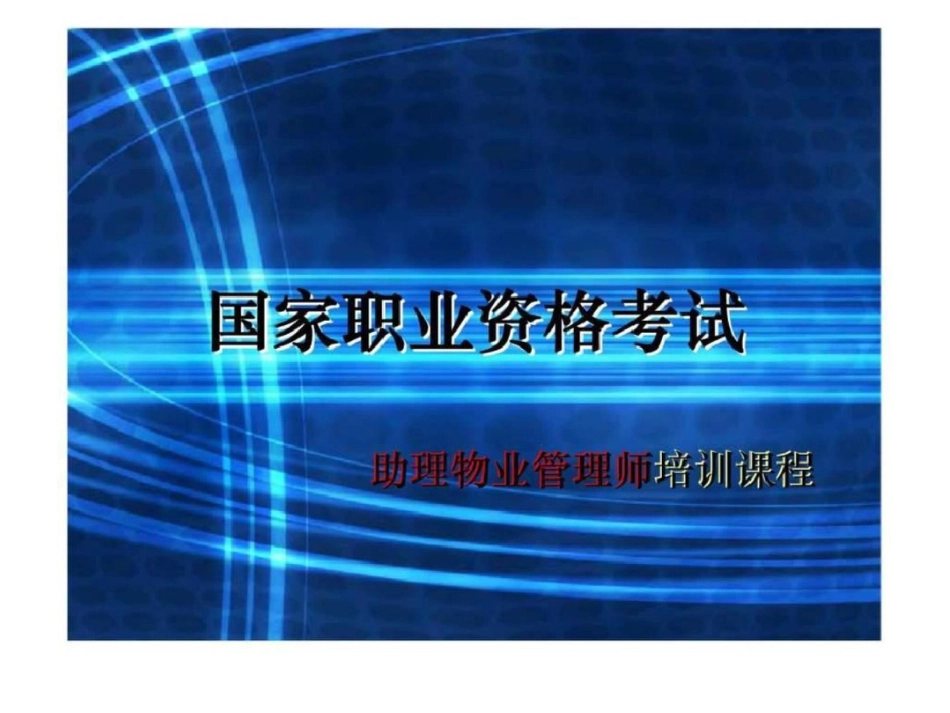 国家职业资格考试

助理物业管理师培训课程